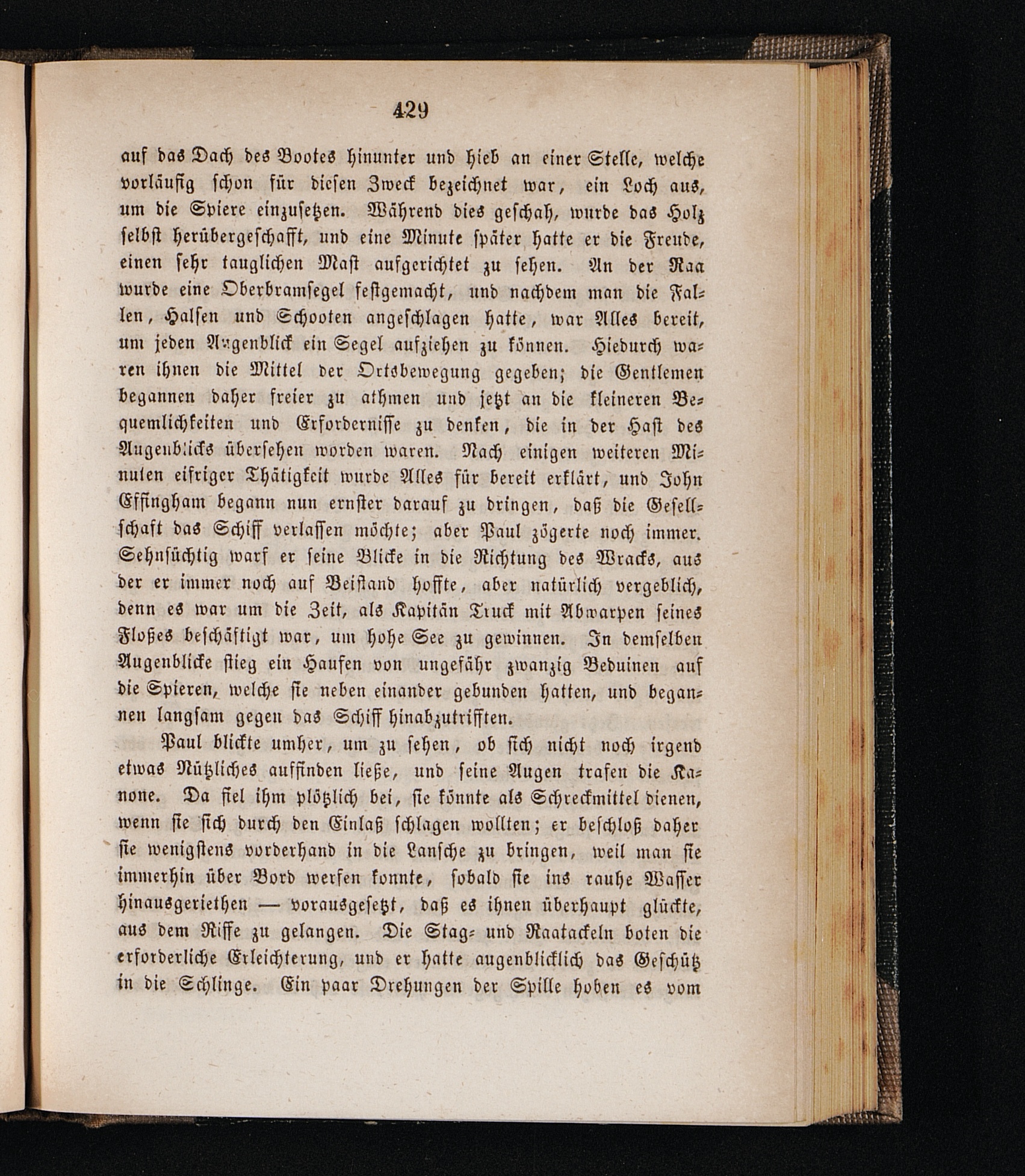 429

auf das Dach des Bootes hinunter und hieb an einer Stelle, welche vorläufig schon für diesen Zweck bezeichnet war, ein Loch aus, um die Spiere einzusetzen. Während dies geschah, wurde das Holz selbst herübergeschafft, und eine Minute später hatte er die Freude, einen sehr tauglichen Mast aufgerichtet zu sehen. An der Raa wurde eine Oberbramsegel festgemacht, und nachdem man die Fallen, Halsen und Schooten angeschlagen hatte, war Alles bereit, um jeden Augenblick ein Segel aufziehen zu können. Hiedurch waren ihnen die Mittel der Ortsbewegung gegeben; die Gentlemen begannen daher freier zu athmen und jetzt an die kleineren Bequemlichkeiten und Erfordernisse zu denken, die in der Hast des Augenblicks übersehen worden waren. Nach einigen weiteren Minuten eifriger Thätigkeit wurde Alles für bereit erklärt, und John Effingham begann nun ernster darauf zu dringen, daß die Gesellschaft das Schiff verlassen möchte; aber Paul zögerte noch immer. Sehnsüchtig warf er seine Blicke in die Richtung des Wracks, aus der er immer noch auf Beistand hoffte, aber natürlich vergeblich, denn es war um die Zeit, als Kapitän Truck mit Abwarpen seines Floßes beschäftigt war, um hohe See zu gewinnen. In demselben Augenblicke stieg ein Haufen von ungefähr zwanzig Beduinen auf die Spieren, welche sie neben einander gebunden hatten, und begannen langsam gegen das Schiff hinabzutrifften.

Paul blickte umher, um zu sehen, ob sich nicht noch irgend etwas Nützliches auffinden ließe, und seine Augen trafen die Kanone. Da fiel ihm plötzlich bei, sie könnte als Schreckmittel dienen, wenn sie sich durch den Einlaß schlagen wollten; er beschloß daher sie wenigstens vorderhand in die Lansche zu bringen, weil man sie immerhin über Bord werfen konnte, sobald sie ins rauhe Wasser hinausgeriethen — vorausgesetzt, daß es ihnen überhaupt glückte, aus dem Riffe zu gelangen. Die Stag- und Raatackeln boten die erforderliche Erleichterung, und er hatte augenblicklich das Geschütz in die Schlinge. Ein paar Drehungen der Spille hoben es vom